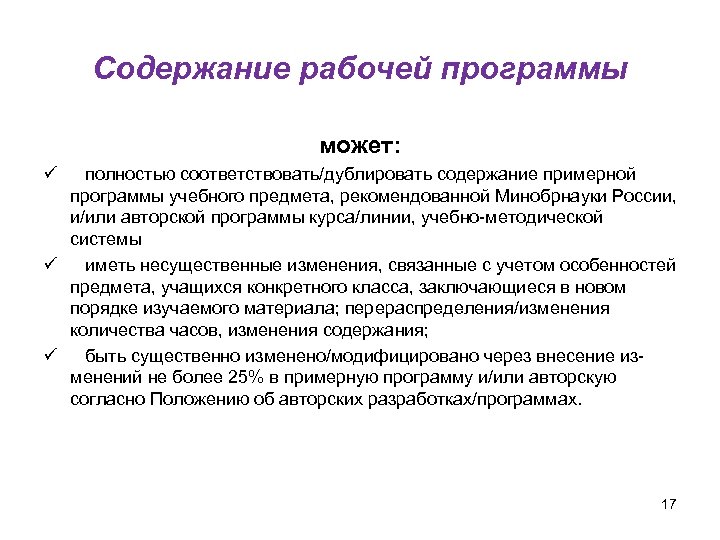 Содержание рабочей программы

может:

✓ полностью соответствовать/дублировать содержание примерной программы учебного предмета, рекомендованной Минобрнауки России, и/или авторской программы курса/линии, учебно-методической системы

✓ иметь несущественные изменения, связанные с учетом особенностей предмета, учащихся конкретного класса, заключающиеся в новом порядке изучаемого материала; перераспределения/изменения количества часов, изменения содержания;

✓ быть существенно изменено/модифицировано через внесение изменений не более 25% в примерную программу и/или авторскую согласно Положению об авторских разработках/программах.

17